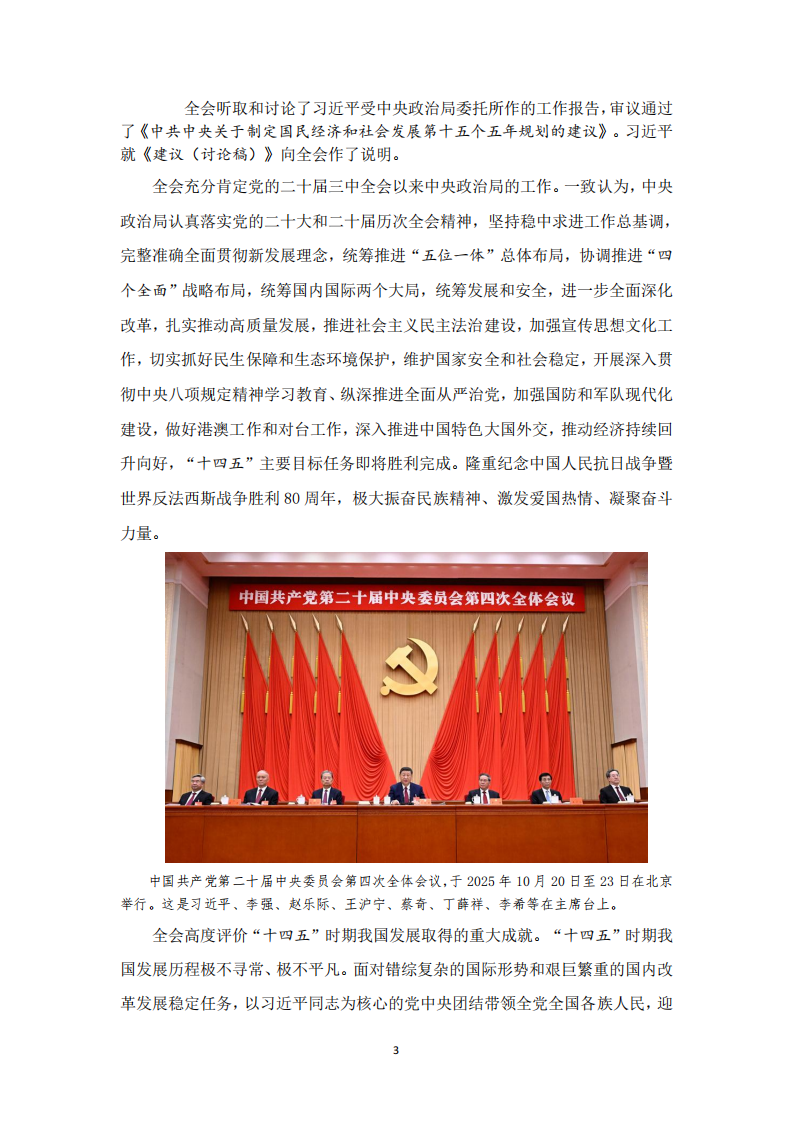 全会听取和讨论了习近平受中央政治局委托所作的工作报告，审议通过了《中共中央关于制定国民经济和社会发展第十五个五年规划的建议》。习近平就《建议（讨论稿）》向全会作了说明。

全会充分肯定党的二十届三中全会以来中央政治局的工作。一致认为，中央政治局认真落实党的二十大和二十届历次全会精神，坚持稳中求进工作总基调，完整准确全面贯彻新发展理念，统筹推进“五位一体”总体布局，协调推进“四个全面”战略布局，统筹国内国际两个大局，统筹发展和安全，进一步全面深化改革，扎实推动高质量发展，推进社会主义民主法治建设，加强宣传思想文化工作，切实抓好民生保障和生态环境保护，维护国家安全和社会稳定，开展深入贯彻中央八项规定精神学习教育、纵深推进全面从严治党，加强国防和军队现代化建设，做好港澳工作和对台工作，深入推进中国特色大国外交，推动经济持续回升向好，“十四五”主要目标任务即将胜利完成。隆重纪念中国人民抗日战争暨世界反法西斯战争胜利80周年，极大振奋民族精神、激发爱国热情、凝聚奋斗力量。

中国共产党第二十届中央委员会第四次全体会议

中国共产党第二十届中央委员会第四次全体会议，于2025年10月20日至23日在北京举行。这是习近平、李强、赵乐际、王沪宁、蔡奇、丁薛祥、李希等在主席台上。

全会高度评价“十四五”时期我国发展取得的重大成就。“十四五”时期我国发展历程极不寻常、极不平凡。面对错综复杂的国际形势和艰巨繁重的国内改革发展稳定任务，以习近平同志为核心的党中央团结带领全党全国各族人民，迎

3